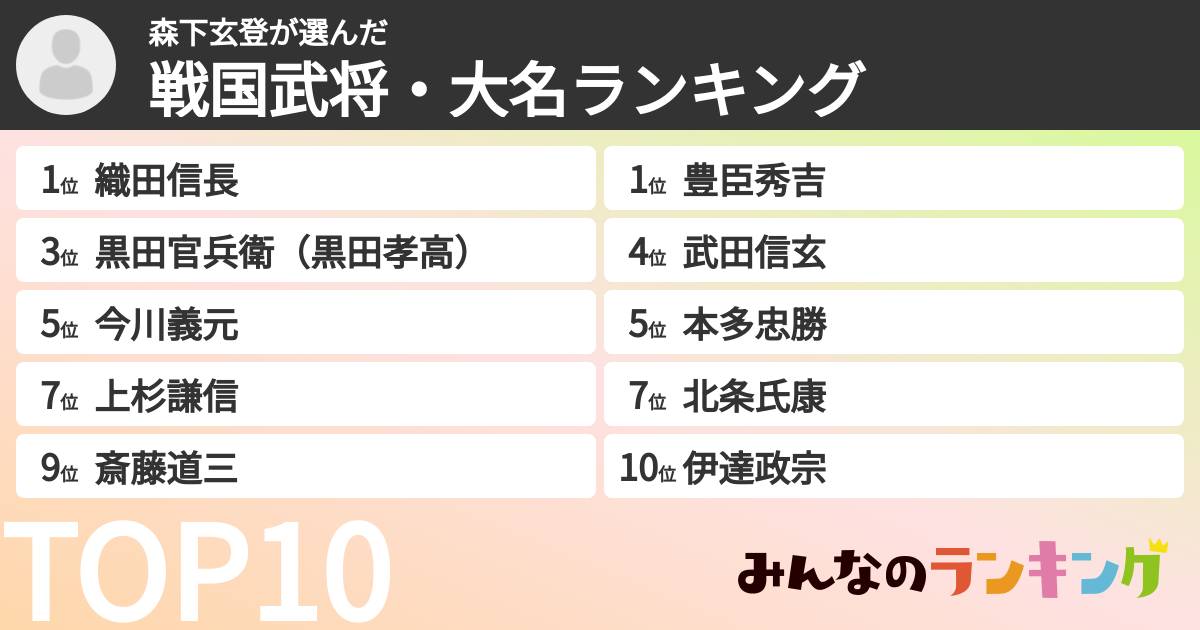 森下玄登が選んだ
戦国武将・大名ランキング

1位 織田信長
1位 豊臣秀吉
3位 黒田官兵衛（黒田孝高）
4位 武田信玄
5位 今川義元
5位 本多忠勝
7位 上杉謙信
7位 北条氏康
9位 斎藤道三
10位 伊達政宗

TOP10

みんなのランキング